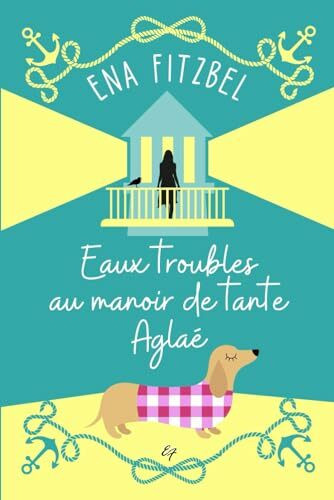 ENA FITZBEL

Eaux troubles au manoir de tante Aglaé

EF